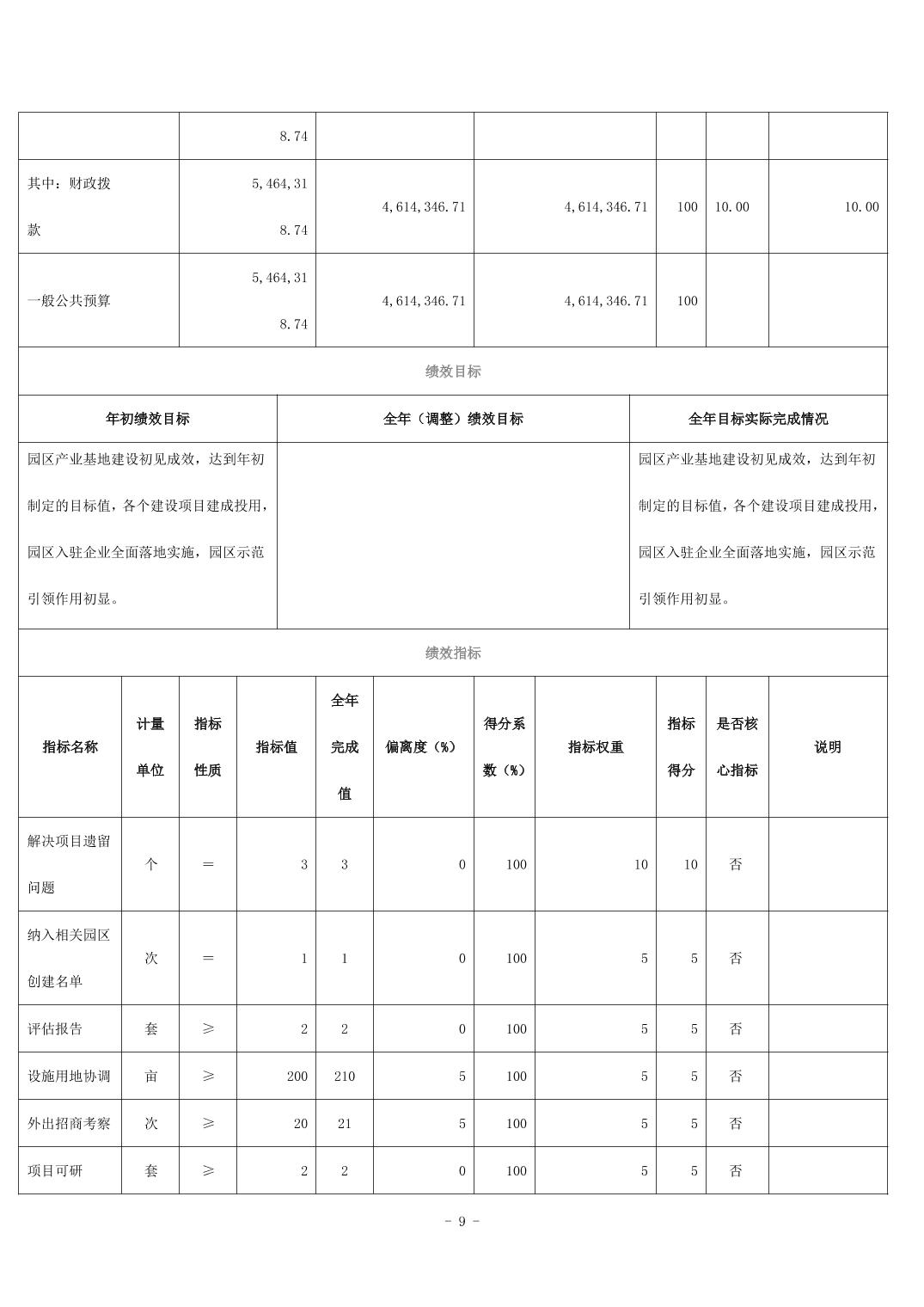 | | 8.74 | | | | | |
|---|---|---|---|---|---|---|
| 其中：财政拨款 | 5,464,318.74 | 4,614,346.71 | 4,614,346.71 | 100 | 10.00 | 10.00 |
| 一般公共预算 | 5,464,318.74 | 4,614,346.71 | 4,614,346.71 | 100 | | |

绩效目标

| 年初绩效目标 | 全年（调整）绩效目标 | 全年目标实际完成情况 |
|---|---|---|
| 园区产业基地建设初见成效，达到年初制定的目标值，各个建设项目建成投用，园区入驻企业全面落地实施，园区示范引领作用初显。 | | 园区产业基地建设初见成效，达到年初制定的目标值，各个建设项目建成投用，园区入驻企业全面落地实施，园区示范引领作用初显。 |

绩效指标

| 指标名称 | 计量单位 | 指标性质 | 指标值 | 全年完成值 | 偏离度（%） | 得分系数（%） | 指标权重 | 指标得分 | 是否核心指标 | 说明 |
|---|---|---|---|---|---|---|---|---|---|---|
| 解决项目遗留问题 | 个 | = | 3 | 3 | 0 | 100 | 10 | 10 | 否 | |
| 纳入相关园区创建名单 | 次 | = | 1 | 1 | 0 | 100 | 5 | 5 | 否 | |
| 评估报告 | 套 | ≥ | 2 | 2 | 0 | 100 | 5 | 5 | 否 | |
| 设施用地协调 | 亩 | ≥ | 200 | 210 | 5 | 100 | 5 | 5 | 否 | |
| 外出招商考察 | 次 | ≥ | 20 | 21 | 5 | 100 | 5 | 5 | 否 | |
| 项目可研 | 套 | ≥ | 2 | 2 | 0 | 100 | 5 | 5 | 否 | |

- 9 -